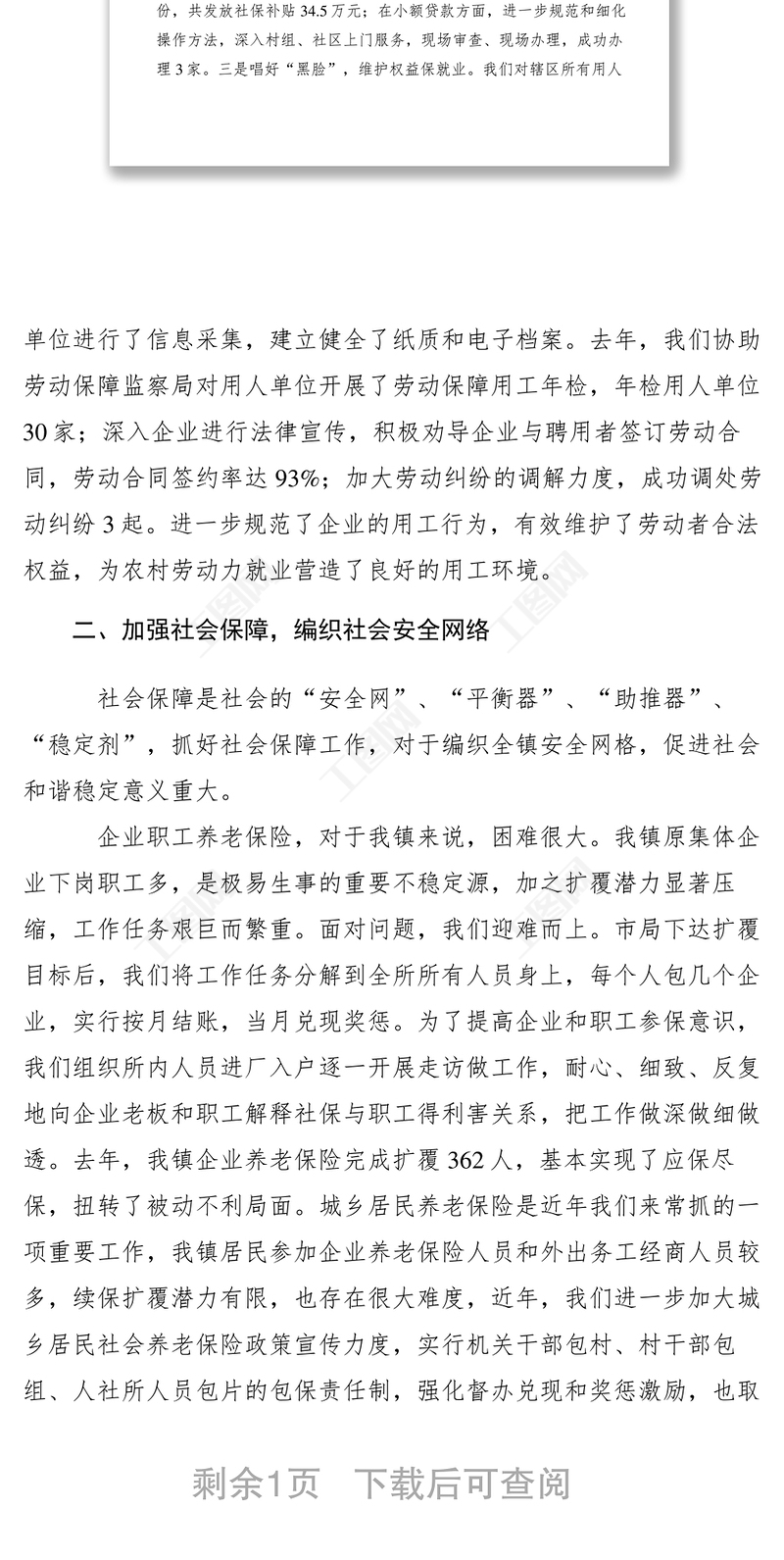 份，共发放社保补贴 34.5 万元；在小额贷款方面，进一步规范和细化操作方法，深入村组、社区上门服务，现场审查、现场办理，成功办理 3 家。三是唱好“黑脸”，维护权益保就业。我们对辖区所有用人

单位进行了信息采集，建立健全了纸质和电子档案。去年，我们协助劳动保障监察局对用人单位开展了劳动保障用工年检，年检用人单位 30 家；深入企业进行法律宣传，积极劝导企业与聘用者签订劳动合同，劳动合同签约率达 93%；加大劳动纠纷的调解力度，成功调处劳动纠纷 3 起。进一步规范了企业的用工行为，有效维护了劳动者合法权益，为农村劳动力就业营造了良好的用工环境。

二、加强社会保障，编织社会安全网络

社会保障是社会的“安全网”、“平衡器”、“助推器”、“稳定剂”，抓好社会保障工作，对于编织全镇安全网格，促进社会和谐稳定意义重大。

企业职工养老保险，对于我镇来说，困难很大。我镇原集体企业下岗职工多，是极易生事的重要不稳定源，加之扩覆潜力显著压缩，工作任务艰巨而繁重。面对问题，我们迎难而上。市局下达扩覆目标后，我们将工作任务分解到全所所有人员身上，每个人包几个企业，实行按月结账，当月兑现奖惩。为了提高企业和职工参保意识，我们组织所内人员进厂入户逐一开展走访做工作，耐心、细致、反复地向企业老板和职工解释社保与职工得利害关系，把工作做深做细做透。去年，我镇企业养老保险完成扩覆 362 人，基本实现了应保尽保，扭转了被动不利局面。城乡居民养老保险是近年我们来常抓的一项重要工作，我镇居民参加企业养老保险人员和外出务工经商人员较多，续保扩覆潜力有限，也存在很大难度，近年，我们进一步加大城乡居民社会养老保险政策宣传力度，实行机关干部包村、村干部包组、人社所人员包片的包保责任制，强化督办兑现和奖惩激励，也取

剩余1页　下载后可查阅